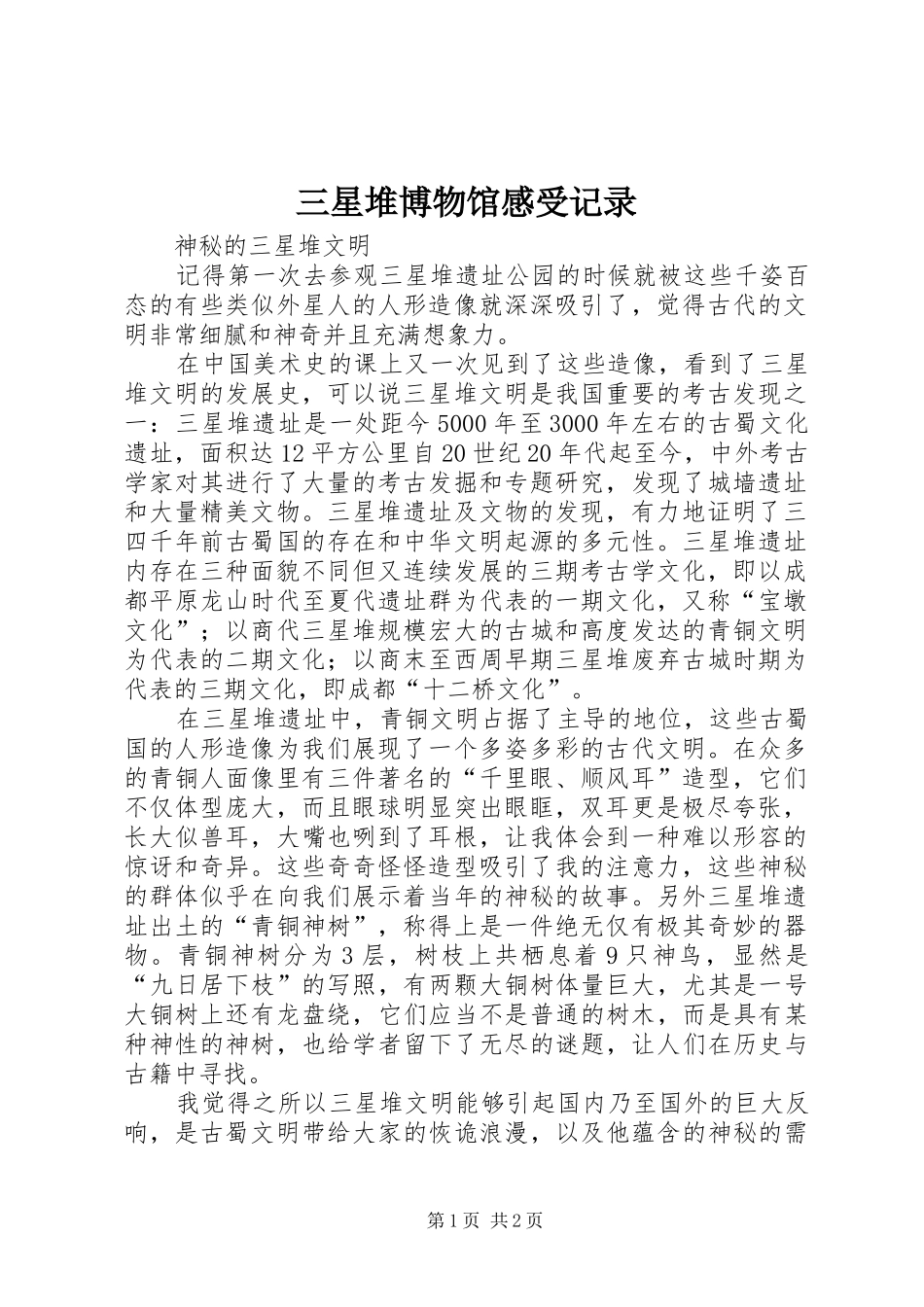 三星堆博物馆感受记录

神秘的三星堆文明

记得第一次去参观三星堆遗址公园的时候就被这些千姿百态的有些类似外星人的人形造像就深深吸引了，觉得古代的文明非常细腻和神奇并且充满想象力。

在中国美术史的课上又一次见到了这些造像，看到了三星堆文明的发展史，可以说三星堆文明是我国重要的考古发现之一：三星堆遗址是一处距今5000年至3000年左右的古蜀文化遗址，面积达12平方公里自20世纪20年代起至今，中外考古学家对其进行了大量的考古发掘和专题研究，发现了城墙遗址和大量精美文物。三星堆遗址及文物的发现，有力地证明了三四千年前古蜀国的存在和中华文明起源的多元性。三星堆遗址内存在三种面貌不同但又连续发展的三期考古学文化，即以成都平原龙山时代至夏代遗址群为代表的一期文化，又称“宝墩文化”；以商代三星堆规模宏大的古城和高度发达的青铜文明为代表的二期文化；以商末至西周早期三星堆废弃古城时期为代表的三期文化，即成都“十二桥文化”。

在三星堆遗址中，青铜文明占据了主导的地位，这些古蜀国的人形造像为我们展现了一个多姿多彩的古代文明。在众多的青铜人面像里有三件著名的“千里眼、顺风耳”造型，它们不仅体型庞大，而且眼球明显突出眼眶，双耳更是极尽夸张，长大似兽耳，大嘴也咧到了耳根，让我体会到一种难以形容的惊讶和奇异。这些奇奇怪怪造型吸引了我的注意力，这些神秘的群体似乎在向我们展示着当年的神秘的故事。另外三星堆遗址出土的“青铜神树”，称得上是一件绝无仅有极其奇妙的器物。青铜神树分为3层，树枝上共栖息着9只神鸟，显然是“九日居下枝”的写照，有两颗大铜树体量巨大，尤其是一号大铜树上还有龙盘绕，它们应当不是普通的树木，而是具有某种神性的神树，也给学者留下了无尽的谜题，让人们在历史与古籍中寻找。

我觉得之所以三星堆文明能够引起国内乃至国外的巨大反响，是古蜀文明带给大家的恢诡浪漫，以及他蕴含的神秘的需

第1页 共2页